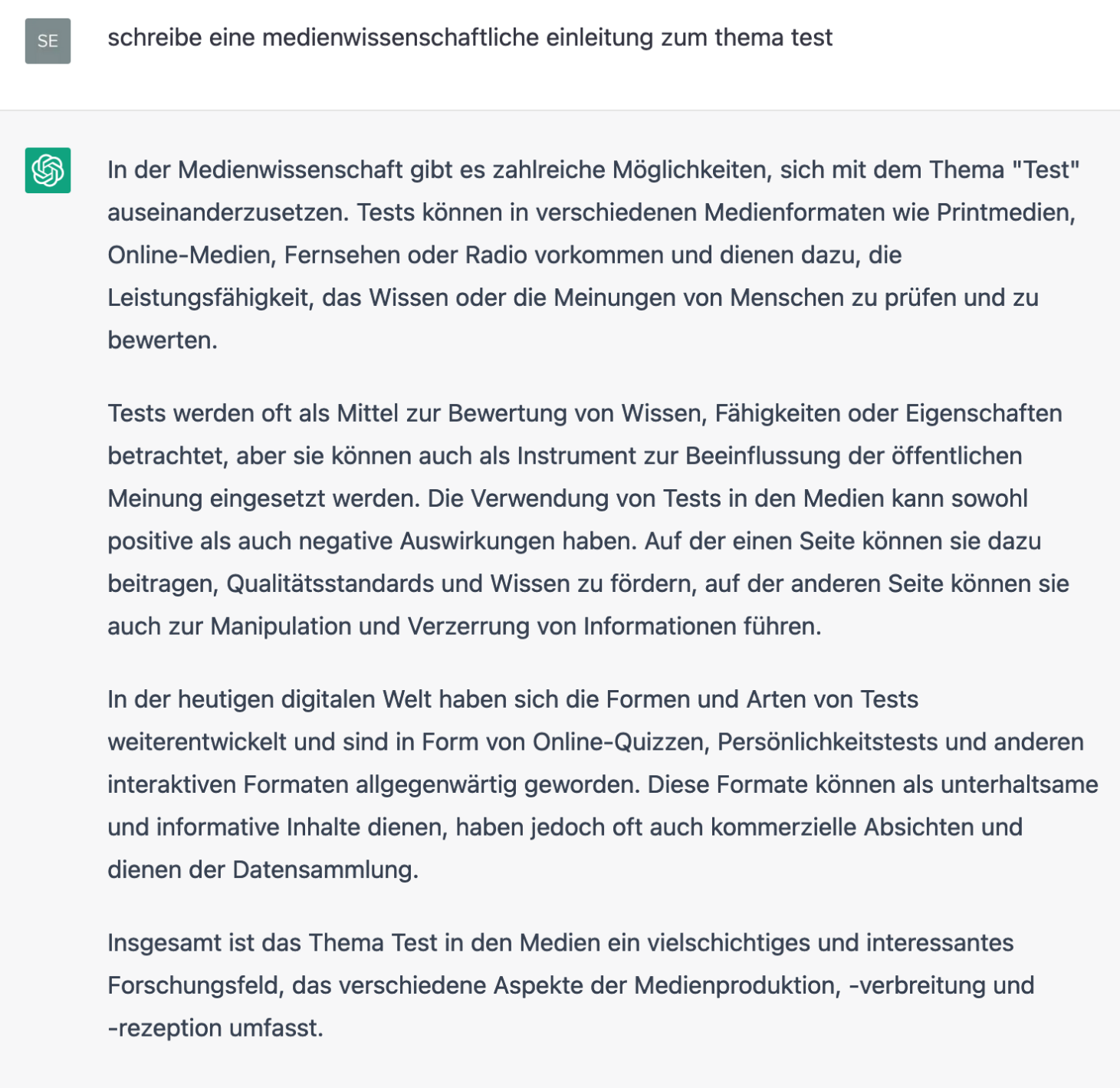 SE

schreibe eine medienwissenschaftliche einleitung zum thema test

In der Medienwissenschaft gibt es zahlreiche Möglichkeiten, sich mit dem Thema "Test" auseinanderzusetzen. Tests können in verschiedenen Medienformaten wie Printmedien, Online-Medien, Fernsehen oder Radio vorkommen und dienen dazu, die Leistungsfähigkeit, das Wissen oder die Meinungen von Menschen zu prüfen und zu bewerten.

Tests werden oft als Mittel zur Bewertung von Wissen, Fähigkeiten oder Eigenschaften betrachtet, aber sie können auch als Instrument zur Beeinflussung der öffentlichen Meinung eingesetzt werden. Die Verwendung von Tests in den Medien kann sowohl positive als auch negative Auswirkungen haben. Auf der einen Seite können sie dazu beitragen, Qualitätsstandards und Wissen zu fördern, auf der anderen Seite können sie auch zur Manipulation und Verzerrung von Informationen führen.

In der heutigen digitalen Welt haben sich die Formen und Arten von Tests weiterentwickelt und sind in Form von Online-Quizzen, Persönlichkeitstests und anderen interaktiven Formaten allgegenwärtig geworden. Diese Formate können als unterhaltsame und informative Inhalte dienen, haben jedoch oft auch kommerzielle Absichten und dienen der Datensammlung.

Insgesamt ist das Thema Test in den Medien ein vielschichtiges und interessantes Forschungsfeld, das verschiedene Aspekte der Medienproduktion, -verbreitung und -rezeption umfasst.